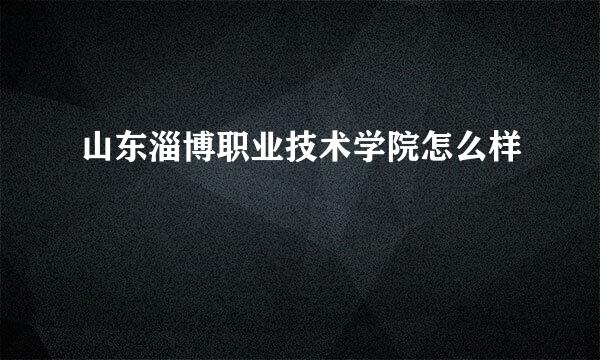 山东淄博职业技术学院怎么样